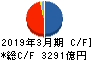 2019年3月期 C/F]
*総C/F 3291億円